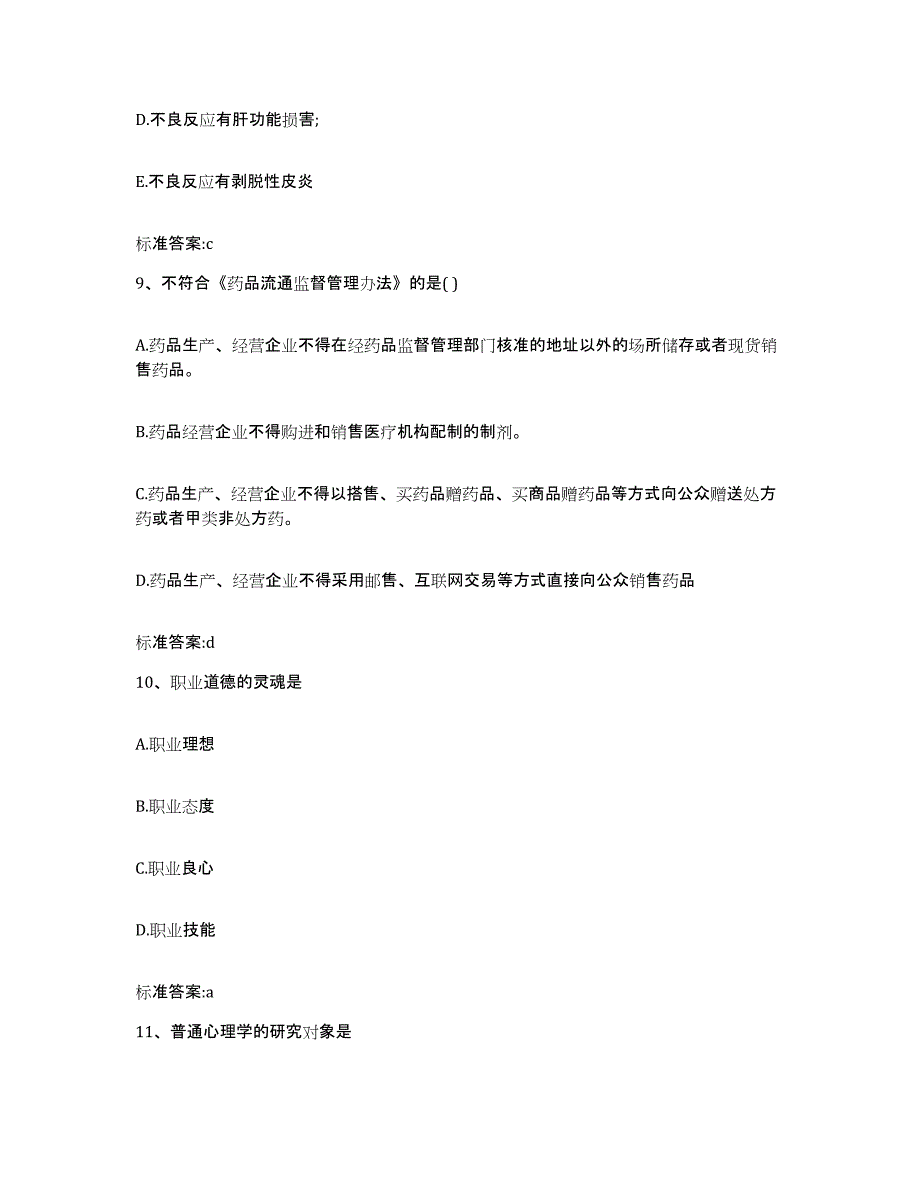 D.不良反应有肝功能损害;

E.不良反应有剥脱性皮炎

标准答案:c

9、不符合《药品流通监督管理办法》的是( )

A.药品生产、经营企业不得在经药品监督管理部门核准的地址以外的场所储存或者现货销售药品。

B.药品经营企业不得购进和销售医疗机构配制的制剂。

C.药品生产、经营企业不得以搭售、买药品赠药品、买商品赠药品等方式向公众赠送处方药或者甲类非处方药。

D.药品生产、经营企业不得采用邮售、互联网交易等方式直接向公众销售药品

标准答案:d

10、职业道德的灵魂是

A.职业理想

B.职业态度

C.职业良心

D.职业技能

标准答案:a

11、普通心理学的研究对象是